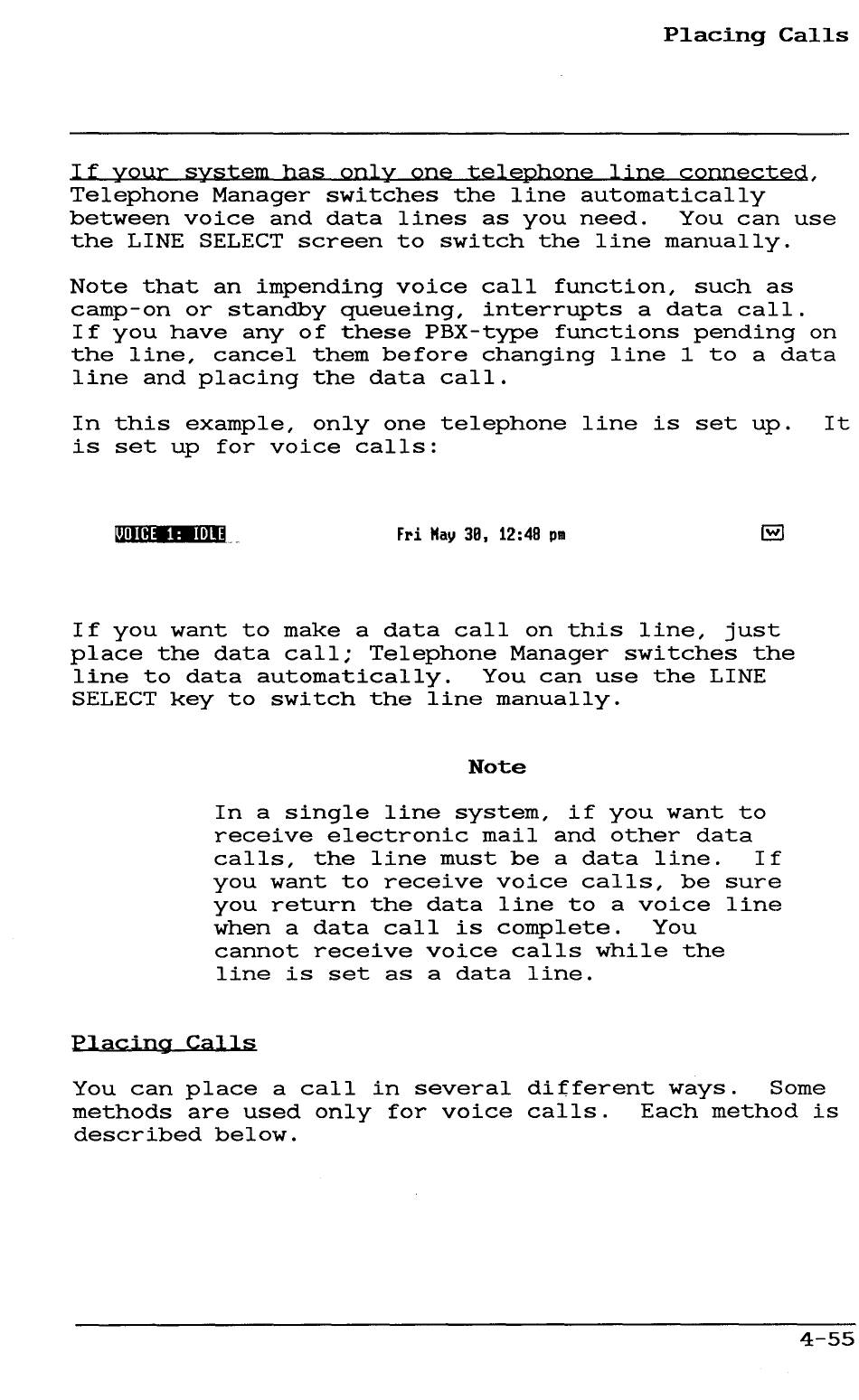 Placing Calls

If your system has only one telephone line connected, Telephone Manager switches the line automatically between voice and data lines as you need. You can use the LINE SELECT screen to switch the line manually.

Note that an impending voice call function, such as camp-on or standby queueing, interrupts a data call. If you have any of these PBX-type functions pending on the line, cancel them before changing line 1 to a data line and placing the data call.

In this example, only one telephone line is set up. It is set up for voice calls:

VOICE 1: IDLE Fri May 30, 12:48 pm W

If you want to make a data call on this line, just place the data call; Telephone Manager switches the line to data automatically. You can use the LINE SELECT key to switch the line manually.

Note

In a single line system, if you want to receive electronic mail and other data calls, the line must be a data line. If you want to receive voice calls, be sure you return the data line to a voice line when a data call is complete. You cannot receive voice calls while the line is set as a data line.

Placing Calls

You can place a call in several different ways. Some methods are used only for voice calls. Each method is described below.

4-55